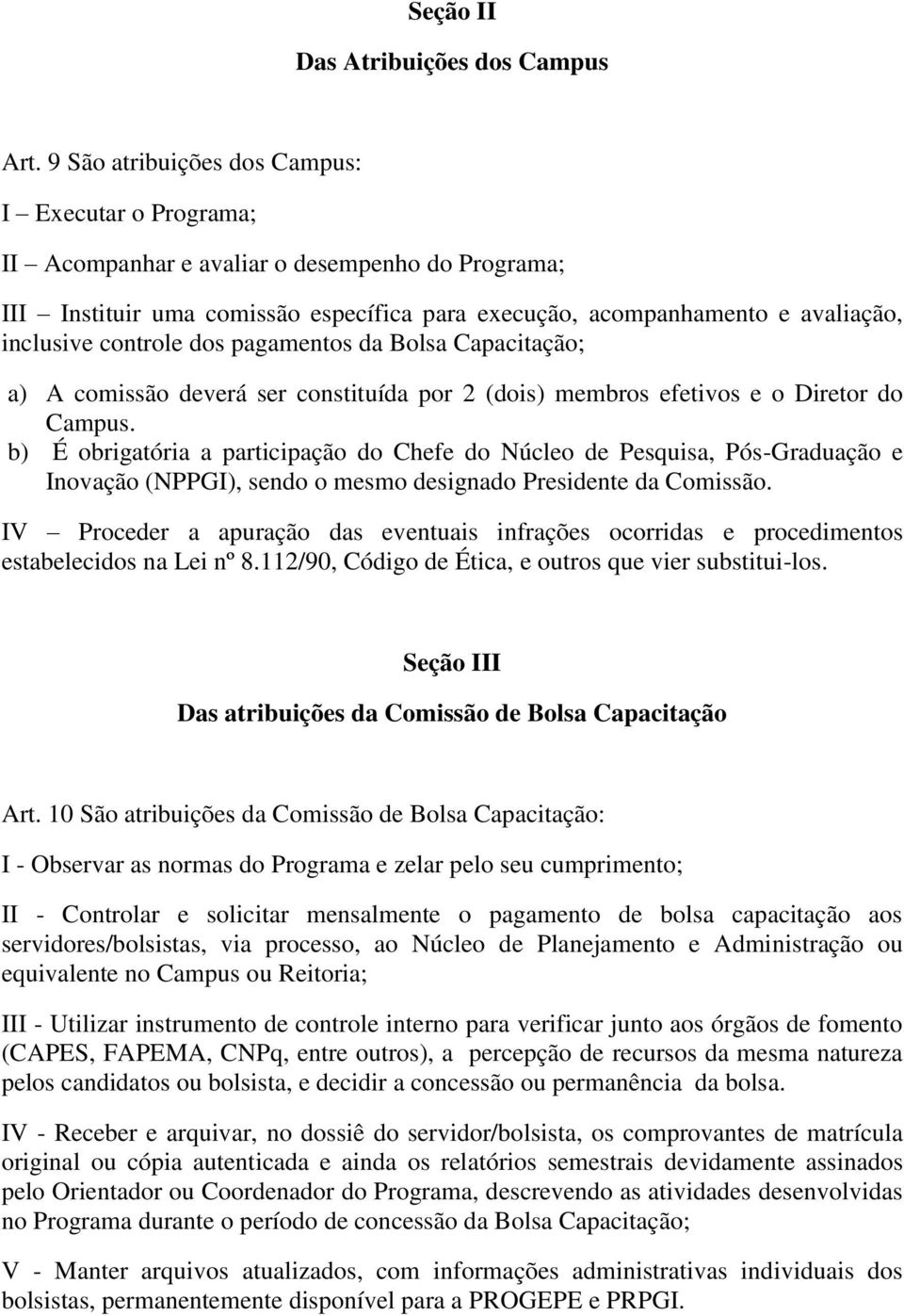 Seção II

Das Atribuições dos Campus

Art. 9 São atribuições dos Campus:

I – Executar o Programa;

II – Acompanhar e avaliar o desempenho do Programa;

III – Instituir uma comissão específica para execução, acompanhamento e avaliação, inclusive controle dos pagamentos da Bolsa Capacitação;

a) A comissão deverá ser constituída por 2 (dois) membros efetivos e o Diretor do Campus.
b) É obrigatória a participação do Chefe do Núcleo de Pesquisa, Pós-Graduação e Inovação (NPPGI), sendo o mesmo designado Presidente da Comissão.

IV – Proceder a apuração das eventuais infrações ocorridas e procedimentos estabelecidos na Lei nº 8.112/90, Código de Ética, e outros que vier substitui-los.

Seção III

Das atribuições da Comissão de Bolsa Capacitação

Art. 10 São atribuições da Comissão de Bolsa Capacitação:

I - Observar as normas do Programa e zelar pelo seu cumprimento;

II - Controlar e solicitar mensalmente o pagamento de bolsa capacitação aos servidores/bolsistas, via processo, ao Núcleo de Planejamento e Administração ou equivalente no Campus ou Reitoria;

III - Utilizar instrumento de controle interno para verificar junto aos órgãos de fomento (CAPES, FAPEMA, CNPq, entre outros), a percepção de recursos da mesma natureza pelos candidatos ou bolsista, e decidir a concessão ou permanência da bolsa.

IV - Receber e arquivar, no dossiê do servidor/bolsista, os comprovantes de matrícula original ou cópia autenticada e ainda os relatórios semestrais devidamente assinados pelo Orientador ou Coordenador do Programa, descrevendo as atividades desenvolvidas no Programa durante o período de concessão da Bolsa Capacitação;

V - Manter arquivos atualizados, com informações administrativas individuais dos bolsistas, permanentemente disponível para a PROGEPE e PRPGI.